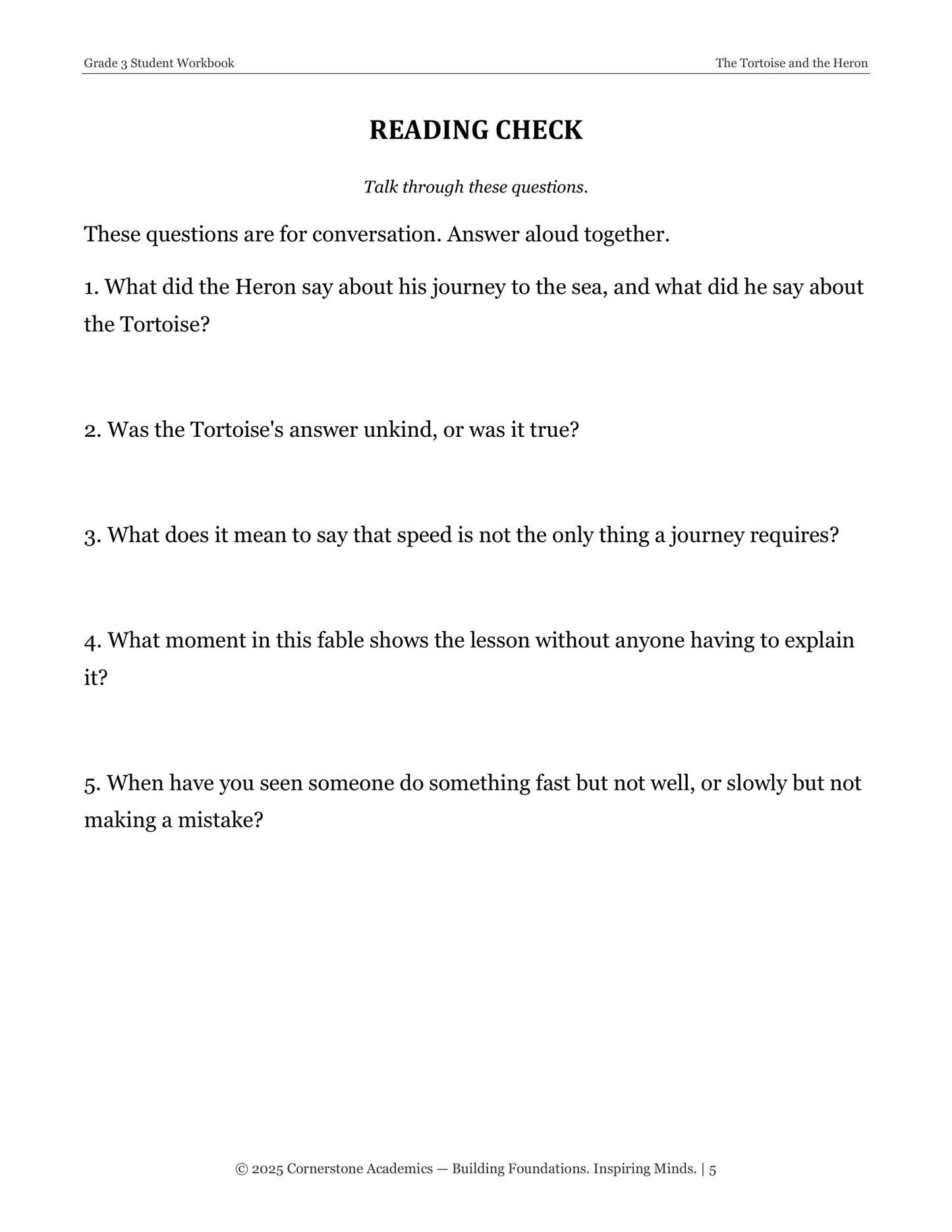 Grade 3 Student Workbook

The Tortoise and the Heron

READING CHECK

Talk through these questions.

These questions are for conversation. Answer aloud together.

1. What did the Heron say about his journey to the sea, and what did he say about the Tortoise?

2. Was the Tortoise's answer unkind, or was it true?

3. What does it mean to say that speed is not the only thing a journey requires?

4. What moment in this fable shows the lesson without anyone having to explain it?

5. When have you seen someone do something fast but not well, or slowly but not making a mistake?

© 2025 Cornerstone Academics — Building Foundations. Inspiring Minds. | 5